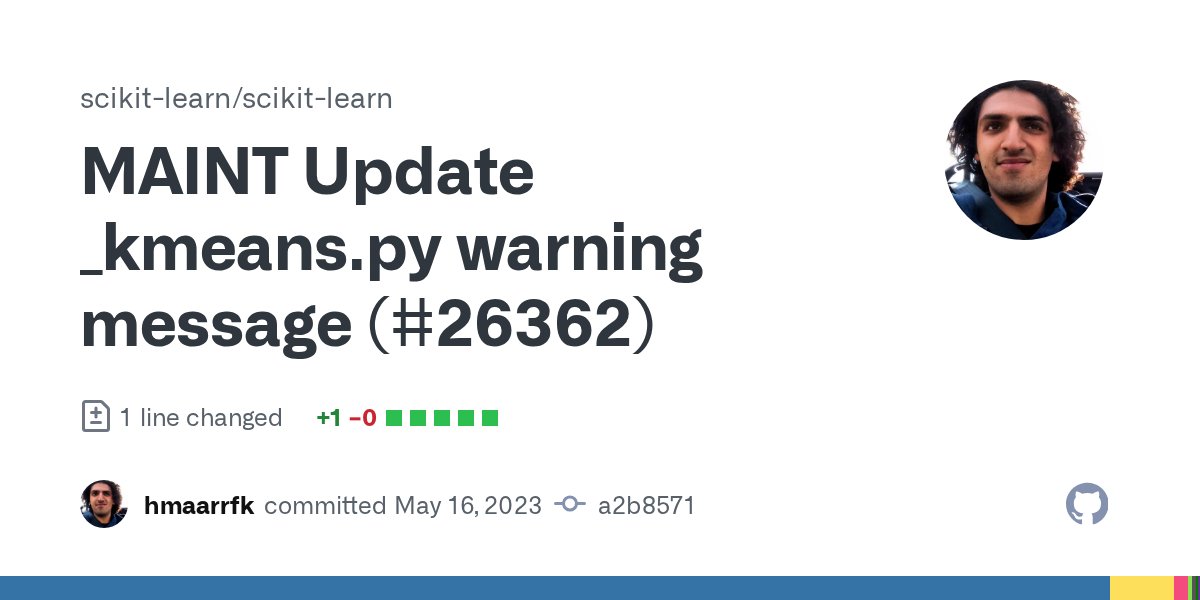 scikit-learn/scikit-learn

MAINT Update _kmeans.py warning message (#26362)

1 line changed +1 −0

hmaarrfk committed May 16, 2023 a2b8571